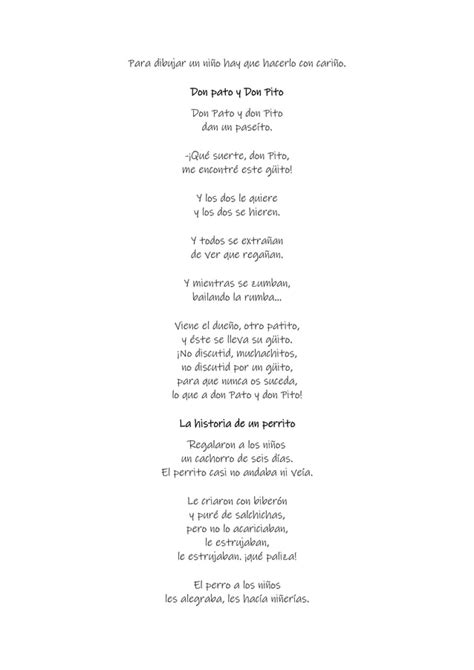 Para dibujar un niño hay que hacerlo con cariño.

Don pato y Don Pito

Don Pato y don Pito
dan un paseíto.

-¡Qué suerte, don Pito,
me encontré este güito!

Y los dos le quiere
y los dos se hieren.

Y todos se extrañan
de ver que regañan.

Y mientras se zumban,
bailando la rumba...

Viene el dueño, otro patito,
y éste se lleva su güito.
¡No discutid, muchachitos,
no discutid por un güito,
para que nunca os suceda,
lo que a don Pato y don Pito!

La historia de un perrito

Regalaron a los niños
un cachorro de seis días.
El perrito casi no andaba ni veía.

Le criaron con biberón
y puré de salchichas,
pero no lo acariciaban,
le estrujaban,
le estrujaban. ¡qué paliza!

El perro a los niños
les alegraba, les hacía niñerías.